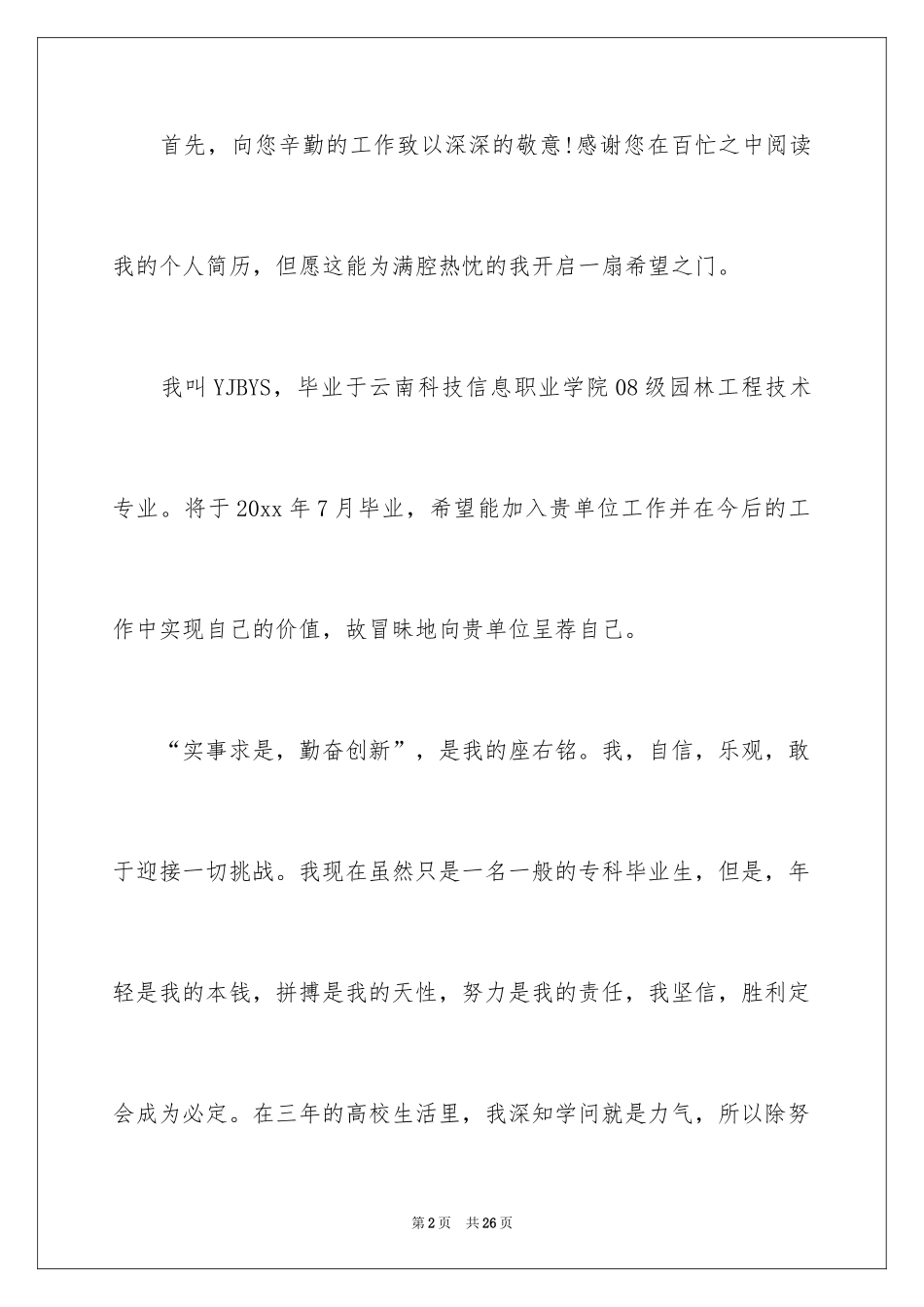 首先，向您辛勤的工作致以深深的敬意!感谢您在百忙之中阅读我的个人简历，但愿这能为满腔热忱的我开启一扇希望之门。

我叫YJBYS，毕业于云南科技信息职业学院08级园林工程技术专业。将于20xx年7月毕业，希望能加入贵单位工作并在今后的工作中实现自己的价值，故冒昧地向贵单位呈荐自己。

“实事求是，勤奋创新”，是我的座右铭。我，自信，乐观，敢于迎接一切挑战。我现在虽然只是一名一般的专科毕业生，但是，年轻是我的本钱，拼搏是我的天性，努力是我的责任，我坚信，胜利定会成为必定。在三年的高校生活里，我深知学问就是力气，所以除努

第2页　共26页